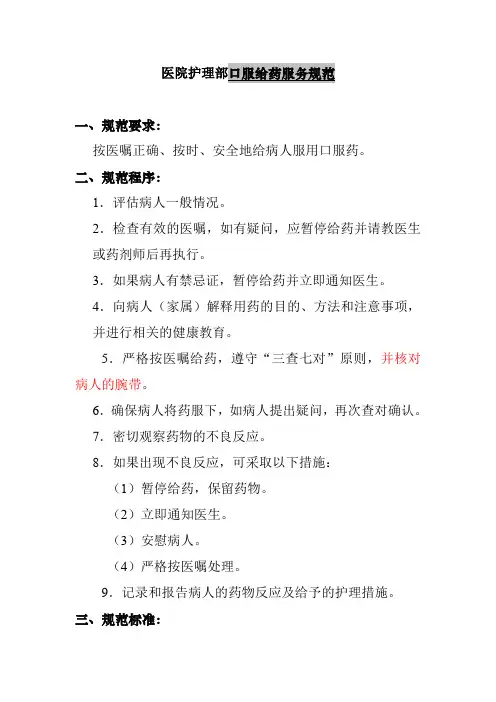 医院护理部口服给药服务规范

一、规范要求：

按医嘱正确、按时、安全地给病人服用口服药。

二、规范程序：

1．评估病人一般情况。

2．检查有效的医嘱，如有疑问，应暂停给药并请教医生或药剂师后再执行。

3．如果病人有禁忌证，暂停给药并立即通知医生。

4．向病人（家属）解释用药的目的、方法和注意事项，并进行相关的健康教育。

5．严格按医嘱给药，遵守“三查七对”原则，并核对病人的腕带。

6．确保病人将药服下，如病人提出疑问，再次查对确认。

7．密切观察药物的不良反应。

8．如果出现不良反应，可采取以下措施：

（1）暂停给药，保留药物。

（2）立即通知医生。

（3）安慰病人。

（4）严格按医嘱处理。

9．记录和报告病人的药物反应及给予的护理措施。

三、规范标准：